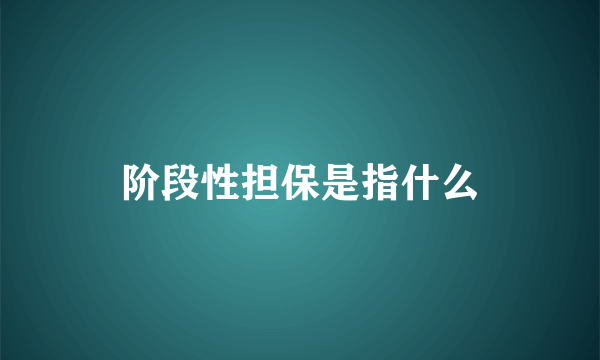 阶段性担保是指什么